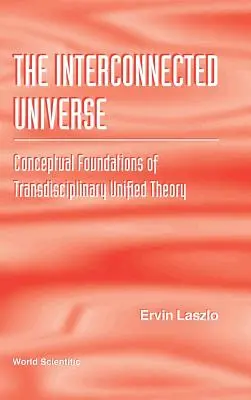 THE INTERCONNECTED UNIVERSE

Conceptual Foundations of Transdisciplinary Unified Theory

Ervin Laszlo

World Scientific